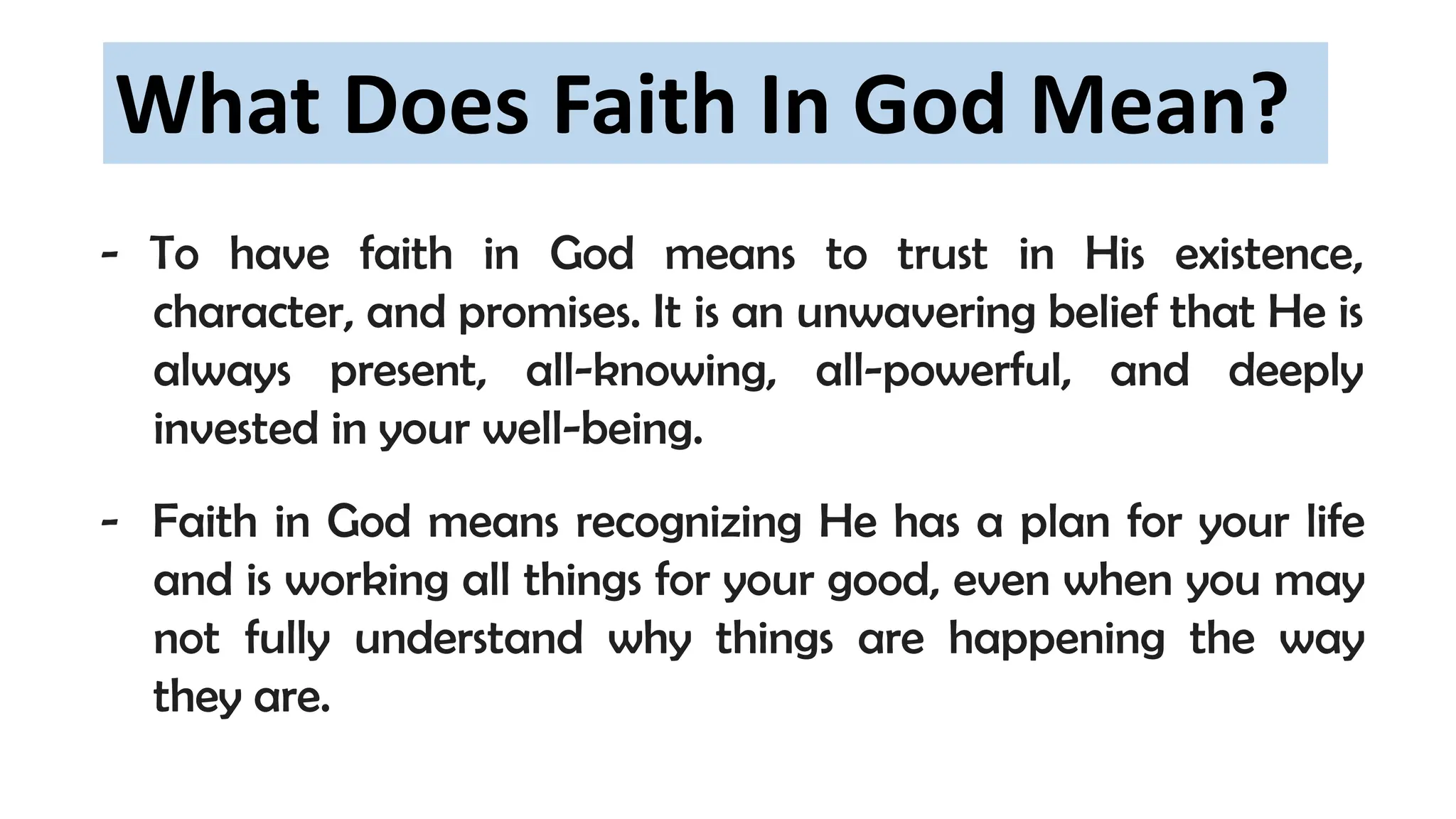 What Does Faith In God Mean?

- To have faith in God means to trust in His existence, character, and promises. It is an unwavering belief that He is always present, all-knowing, all-powerful, and deeply invested in your well-being.

- Faith in God means recognizing He has a plan for your life and is working all things for your good, even when you may not fully understand why things are happening the way they are.